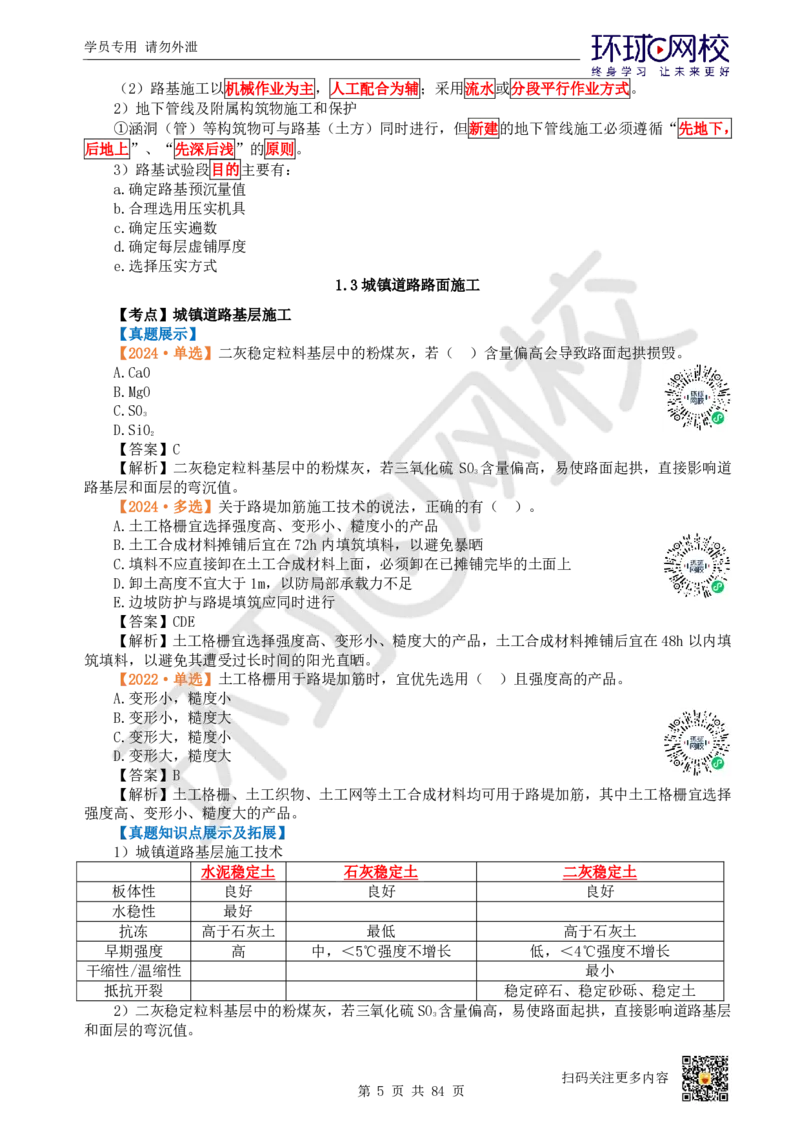 学员专用 请勿外泄

环球网校
终身学习 让未来更好

（2）路基施工以机械作业为主，人工配合为辅；采用流水或分段平行作业方式。

2）地下管线及附属构筑物施工和保护

①涵洞（管）等构筑物可与路基（土方）同时进行，但新建的地下管线施工必须遵循“先地下，后地上”、“先深后浅”的原则。

3）路基试验段目的主要有：

a.确定路基预沉量值

b.合理选用压实机具

c.确定压实遍数

d.确定每层虚铺厚度

e.选择压实方式

1.3 城镇道路路面施工

【考点】城镇道路基层施工

【真题展示】

【2024·单选】二灰稳定粒料基层中的粉煤灰，若（ ）含量偏高会导致路面起拱损毁。

A.CaO

B.MgO

C.$SO_3$

D.$SiO_2$

【答案】C

【解析】二灰稳定粒料基层中的粉煤灰，若三氧化硫 $SO_3$ 含量偏高，易使路面起拱，直接影响道路基层和面层的弯沉值。

【2024·多选】关于路堤加筋施工技术的说法，正确的有（ ）。

A.土工格栅宜选择强度高、变形小、糙度小的产品

B.土工合成材料摊铺后宜在 72h 内填筑填料，以避免暴晒

C.填料不应直接卸在土工合成材料上面，必须卸在已摊铺完毕的土面上

D.卸土高度不宜大于 1m，以防局部承载力不足

E.边坡防护与路堤填筑应同时进行

【答案】CDE

【解析】土工格栅宜选择强度高、变形小、糙度大的产品，土工合成材料摊铺后宜在 48h 以内填筑填料，以避免其遭受过长时间的阳光直晒。

【2022·单选】土工格栅用于路堤加筋时，宜优先选用（ ）且强度高的产品。

A.变形小，糙度小

B.变形小，糙度大

C.变形大，糙度小

D.变形大，糙度大

【答案】B

【解析】土工格栅、土工织物、土工网等土工合成材料均可用于路堤加筋，其中土工格栅宜选择强度高、变形小、糙度大的产品。

【真题知识点展示及拓展】

1）城镇道路基层施工技术

| | 水泥稳定土 | 石灰稳定土 | 二灰稳定土 |
|---|---|---|---|
| 板体性 | 良好 | 良好 | 良好 |
| 水稳性 | 最好 | | |
| 抗冻 | 高于石灰土 | 最低 | 高于石灰土 |
| 早期强度 | 高 | 中，<5℃强度不增长 | 低，<4℃强度不增长 |
| 干缩性/温缩性 | | | 最小 |
| 抵抗开裂 | | | 稳定碎石、稳定砂砾、稳定土 |

2）二灰稳定粒料基层中的粉煤灰，若三氧化硫 $SO_3$ 含量偏高，易使路面起拱，直接影响道路基层和面层的弯沉值。

第 5 页 共 84 页

扫码关注更多内容